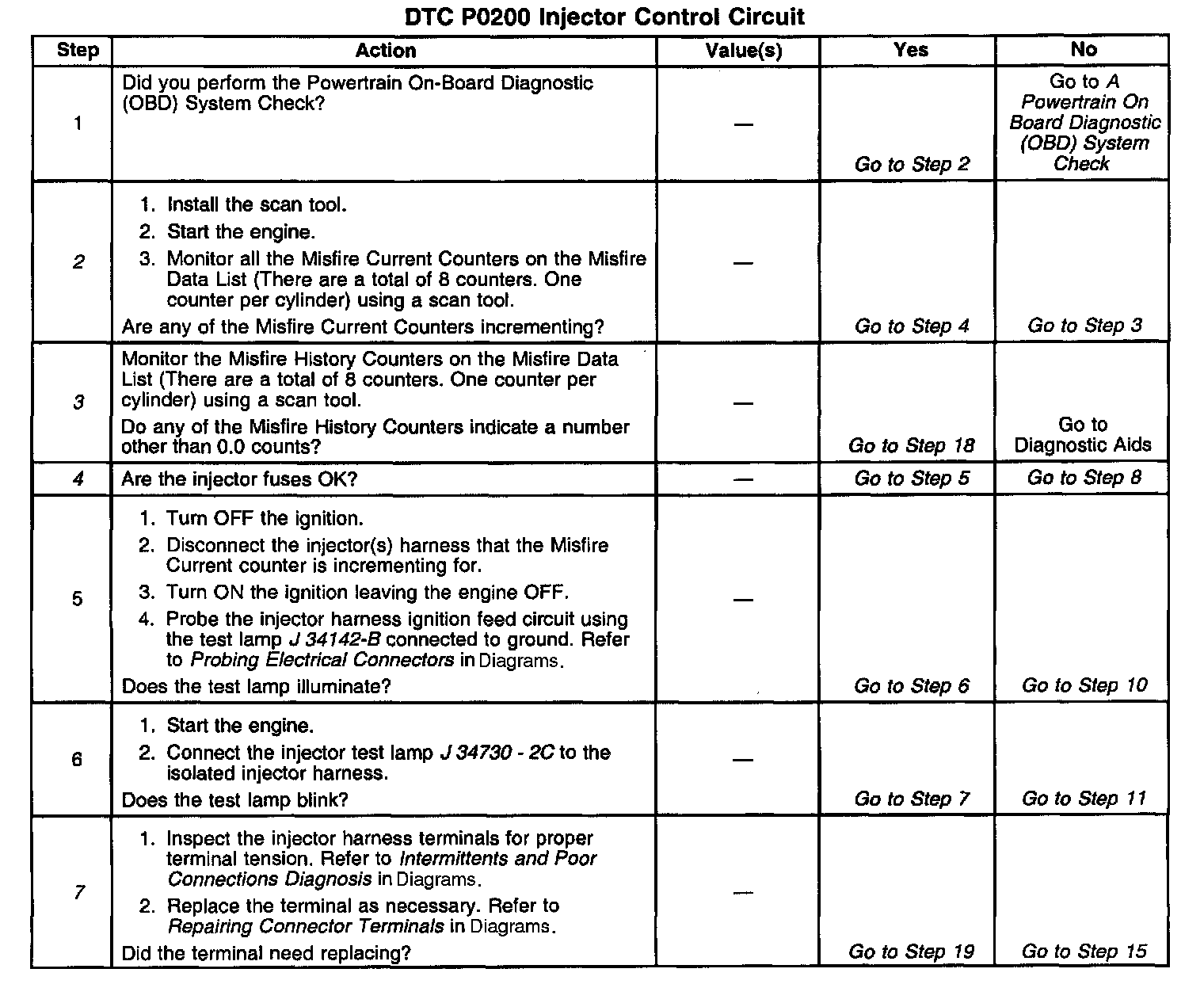 DTC P0200 Injector Control Circuit

| Step | Action | Value(s) | Yes | No |
|---|---|---|---|---|
| 1 | Did you perform the Powertrain On-Board Diagnostic (OBD) System Check? | — | Go to Step 2 | Go to A Powertrain On Board Diagnostic (OBD) System Check |
| 2 | 1. Install the scan tool. 2. Start the engine. 3. Monitor all the Misfire Current Counters on the Misfire Data List (There are a total of 8 counters. One counter per cylinder) using a scan tool. Are any of the Misfire Current Counters incrementing? | — | Go to Step 4 | Go to Step 3 |
| 3 | Monitor the Misfire History Counters on the Misfire Data List (There are a total of 8 counters. One counter per cylinder) using a scan tool. Do any of the Misfire History Counters indicate a number other than 0.0 counts? | — | Go to Step 18 | Go to Diagnostic Aids |
| 4 | Are the injector fuses OK? | — | Go to Step 5 | Go to Step 8 |
| 5 | 1. Turn OFF the ignition. 2. Disconnect the injector(s) harness that the Misfire Current counter is incrementing for. 3. Turn ON the ignition leaving the engine OFF. 4. Probe the injector harness ignition feed circuit using the test lamp J 34142-B connected to ground. Refer to Probing Electrical Connectors in Diagrams. Does the test lamp illuminate? | — | Go to Step 6 | Go to Step 10 |
| 6 | 1. Start the engine. 2. Connect the injector test lamp J 34730 - 2C to the isolated injector harness. Does the test lamp blink? | — | Go to Step 7 | Go to Step 11 |
| 7 | 1. Inspect the injector harness terminals for proper terminal tension. Refer to Intermittents and Poor Connections Diagnosis in Diagrams. 2. Replace the terminal as necessary. Refer to Repairing Connector Terminals in Diagrams. Did the terminal need replacing? | — | Go to Step 19 | Go to Step 15 |